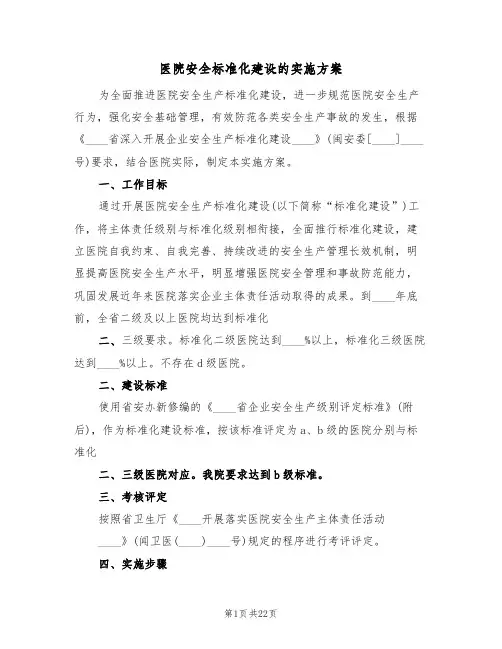 医院安全标准化建设的实施方案

为全面推进医院安全生产标准化建设，进一步规范医院安全生产行为，强化安全基础管理，有效防范各类安全生产事故的发生，根据《____省深入开展企业安全生产标准化建设____》(闽安委[____]____号)要求，结合医院实际，制定本实施方案。

一、工作目标

通过开展医院安全生产标准化建设(以下简称“标准化建设”)工作，将主体责任级别与标准化级别相衔接，全面推行标准化建设，建立医院自我约束、自我完善、持续改进的安全生产管理长效机制，明显提高医院安全生产水平，明显增强医院安全管理和事故防范能力，巩固发展近年来医院落实企业主体责任活动取得的成果。到____年底前，全省二级及以上医院均达到标准化

二、三级要求。标准化二级医院达到____%以上，标准化三级医院达到____%以上。不存在d级医院。

二、建设标准

使用省安办新修编的《____省企业安全生产级别评定标准》(附后)，作为标准化建设标准，按该标准评定为a、b级的医院分别与标准化

二、三级医院对应。我院要求达到b级标准。

三、考核评定

按照省卫生厅《____开展落实医院安全生产主体责任活动____》(闽卫医(____)____号)规定的程序进行考评评定。

四、实施步骤

第1页 共22页